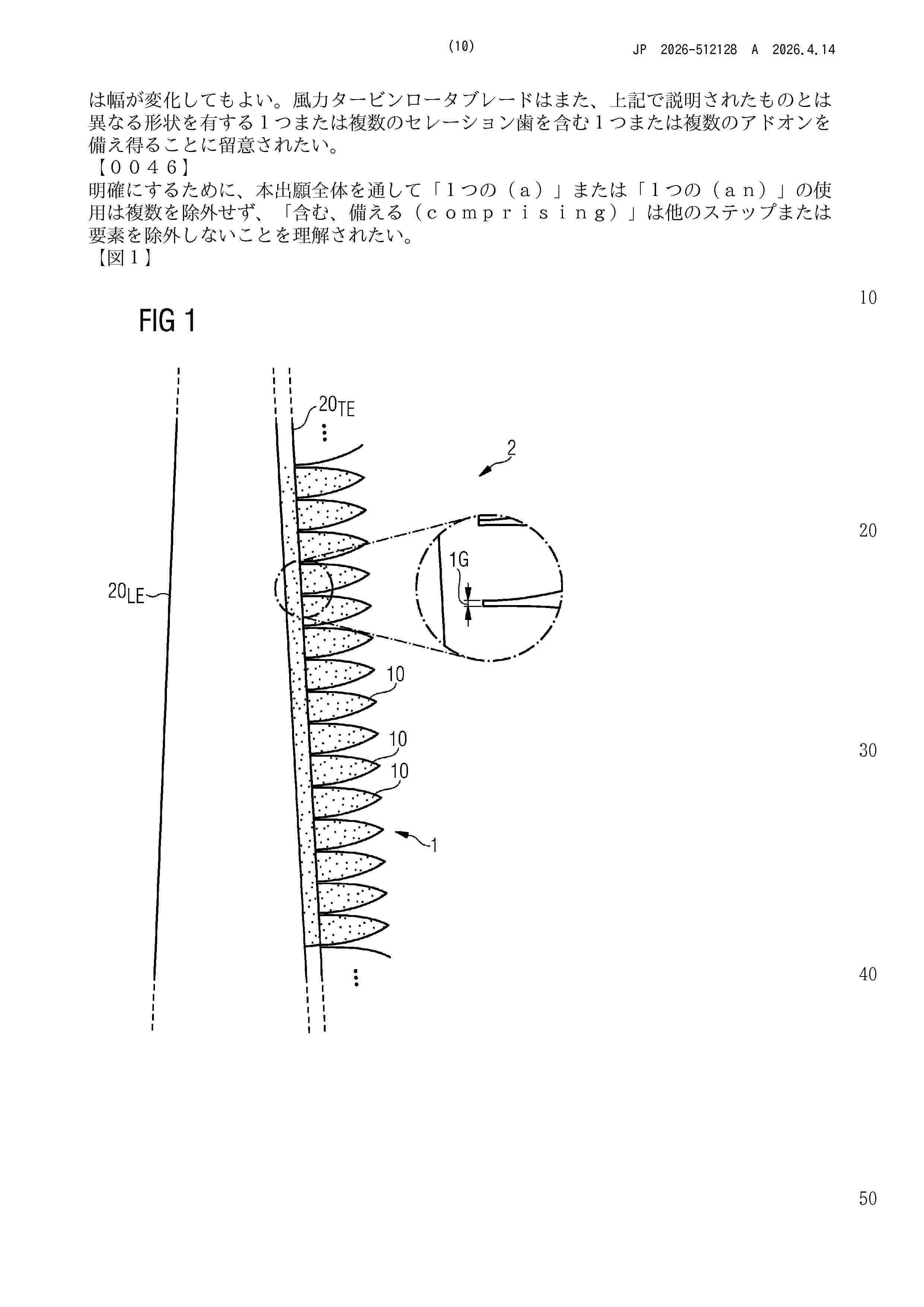 (10)　　　　　　　　　　　JP 2026-512128 A 2026.4.14

は幅が変化してもよい。風力タービンロータブレードはまた、上記で説明されたものとは異なる形状を有する１つまたは複数のセレーション歯を含む１つまたは複数のアドオンを備え得ることに留意されたい。
【００４６】
明確にするために、本出願全体を通して「１つの（ａ）」または「１つの（ａｎ）」の使用は複数を除外せず、「含む、備える（ｃｏｍｐｒｉｓｉｎｇ）」は他のステップまたは要素を除外しないことを理解されたい。
【図１】

10

FIG 1

$20_{TE}$

2

20

1G

$20_{LE}$

10

10

30

10

1

40

50